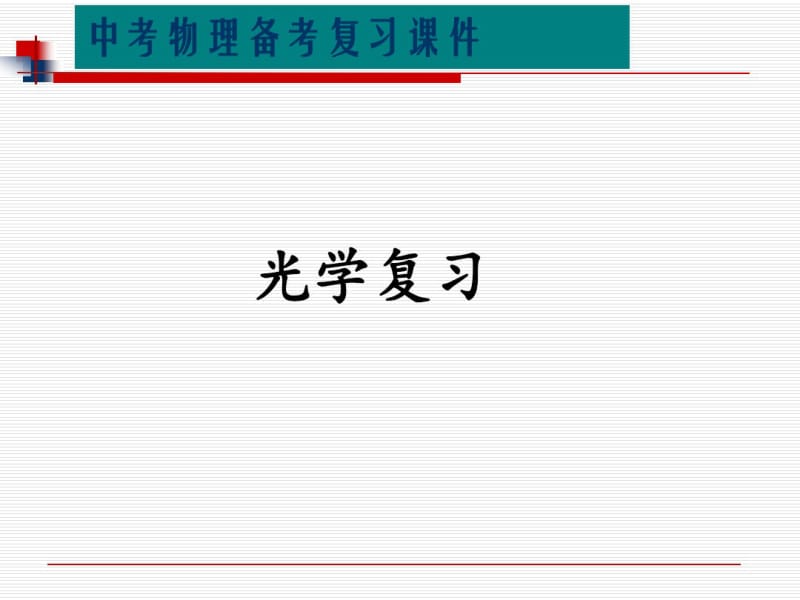 中考物理备考复习课件

光学复习